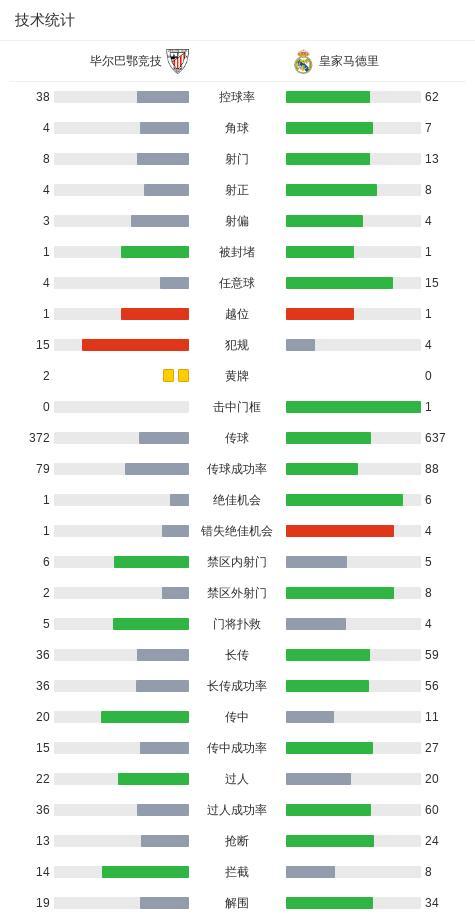 技术统计

| 毕尔巴鄂竞技 | | 皇家马德里 |
|---|---|---|
| 38 | 控球率 | 62 |
| 4 | 角球 | 7 |
| 8 | 射门 | 13 |
| 4 | 射正 | 8 |
| 3 | 射偏 | 4 |
| 1 | 被封堵 | 1 |
| 4 | 任意球 | 15 |
| 1 | 越位 | 1 |
| 15 | 犯规 | 4 |
| 2 | 黄牌 | 0 |
| 0 | 击中门框 | 1 |
| 372 | 传球 | 637 |
| 79 | 传球成功率 | 88 |
| 1 | 绝佳机会 | 6 |
| 1 | 错失绝佳机会 | 4 |
| 6 | 禁区内射门 | 5 |
| 2 | 禁区外射门 | 8 |
| 5 | 门将扑救 | 4 |
| 36 | 长传 | 59 |
| 36 | 长传成功率 | 56 |
| 20 | 传中 | 11 |
| 15 | 传中成功率 | 27 |
| 22 | 过人 | 20 |
| 36 | 过人成功率 | 60 |
| 13 | 抢断 | 24 |
| 14 | 拦截 | 8 |
| 19 | 解围 | 34 |